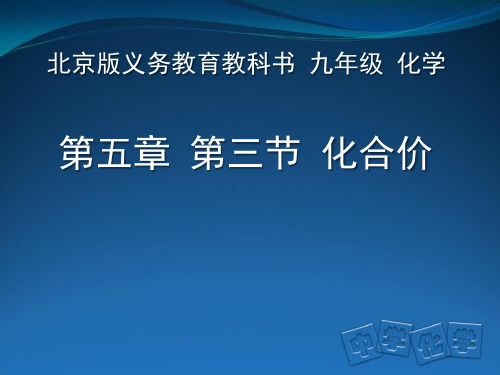 北京版义务教育教科书 九年级 化学

第五章 第三节 化合价

中学化学